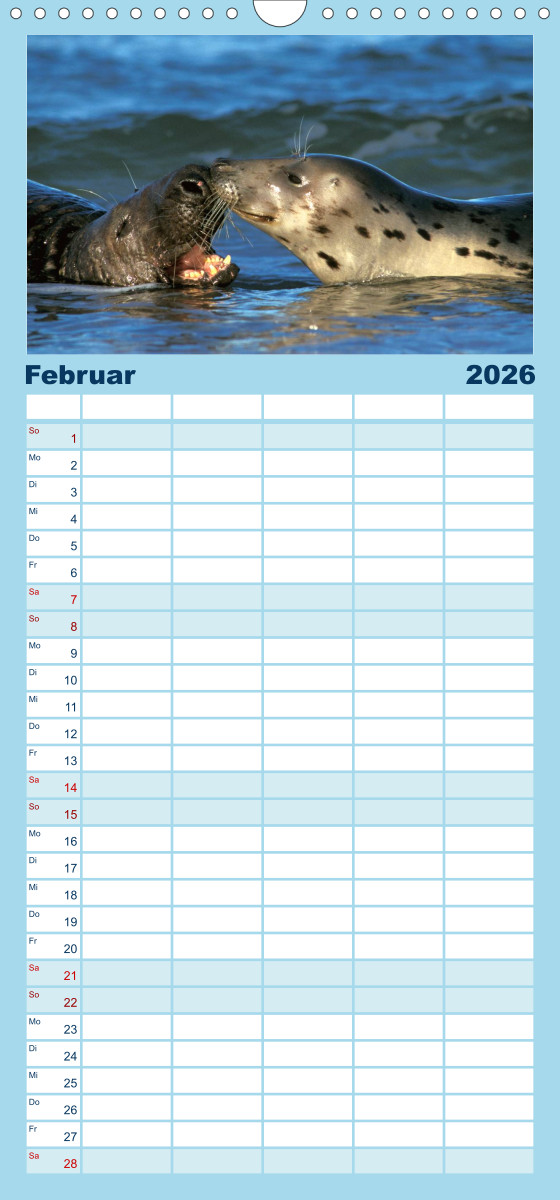 Februar 2026

| | | | | | |
|---|---|---|---|---|---|
| So 1 | | | | | |
| Mo 2 | | | | | |
| Di 3 | | | | | |
| Mi 4 | | | | | |
| Do 5 | | | | | |
| Fr 6 | | | | | |
| Sa 7 | | | | | |
| So 8 | | | | | |
| Mo 9 | | | | | |
| Di 10 | | | | | |
| Mi 11 | | | | | |
| Do 12 | | | | | |
| Fr 13 | | | | | |
| Sa 14 | | | | | |
| So 15 | | | | | |
| Mo 16 | | | | | |
| Di 17 | | | | | |
| Mi 18 | | | | | |
| Do 19 | | | | | |
| Fr 20 | | | | | |
| Sa 21 | | | | | |
| So 22 | | | | | |
| Mo 23 | | | | | |
| Di 24 | | | | | |
| Mi 25 | | | | | |
| Do 26 | | | | | |
| Fr 27 | | | | | |
| Sa 28 | | | | | |